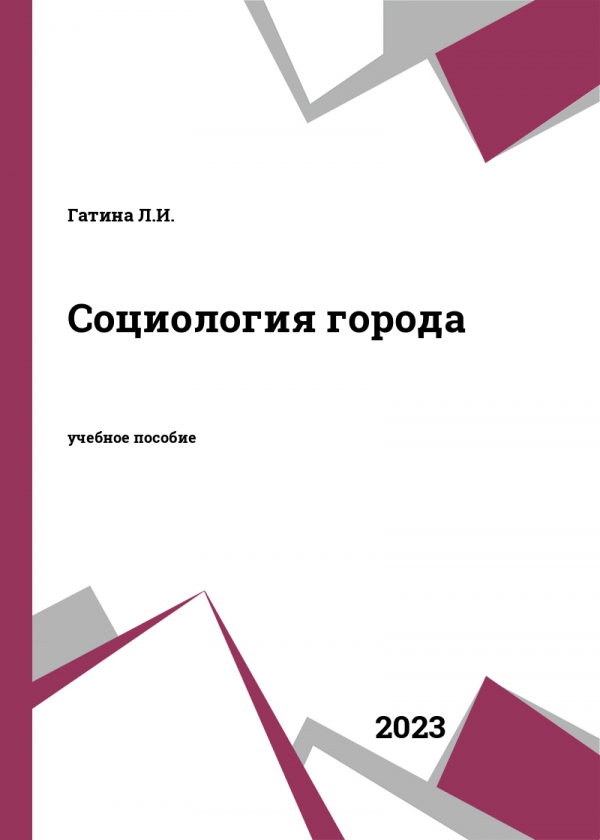 Гатина Л.И.

Социология города

учебное пособие

2023